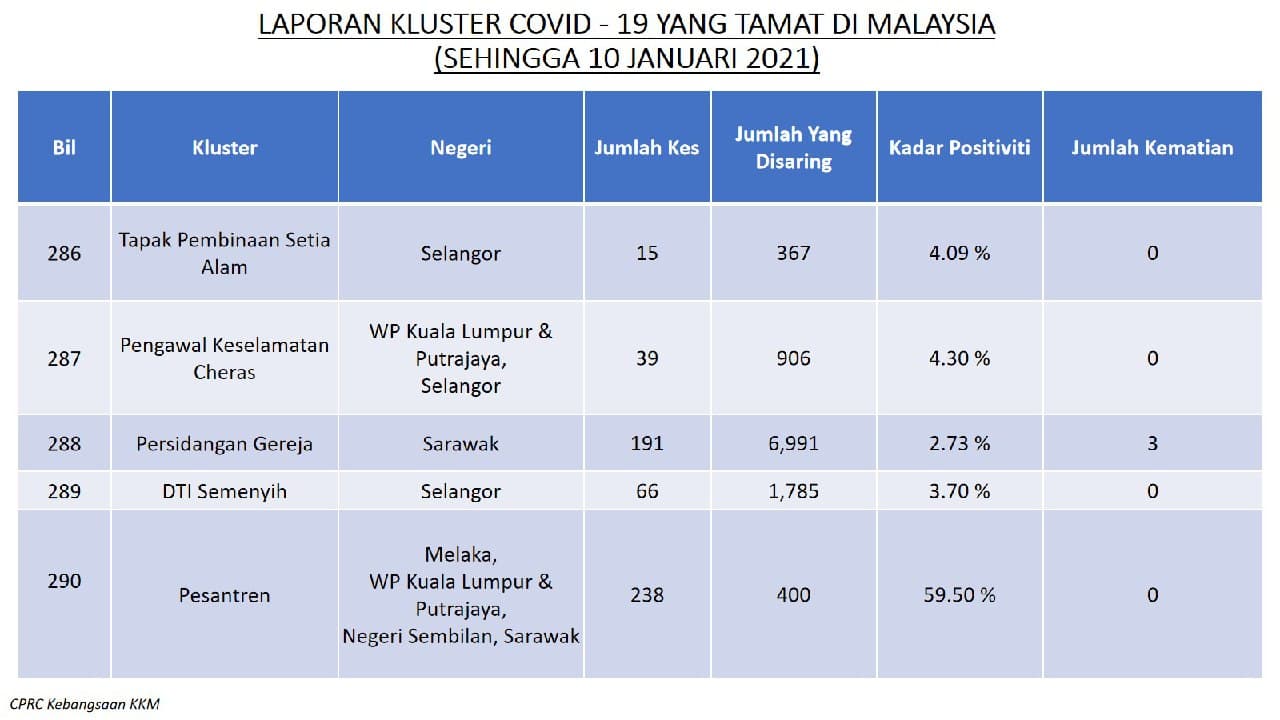 LAPORAN KLUSTER COVID - 19 YANG TAMAT DI MALAYSIA
(SEHINGGA 10 JANUARI 2021)

| Bil | Kluster | Negeri | Jumlah Kes | Jumlah Yang Disaring | Kadar Positiviti | Jumlah Kematian |
|---|---|---|---|---|---|---|
| 286 | Tapak Pembinaan Setia Alam | Selangor | 15 | 367 | 4.09 % | 0 |
| 287 | Pengawal Keselamatan Cheras | WP Kuala Lumpur & Putrajaya, Selangor | 39 | 906 | 4.30 % | 0 |
| 288 | Persidangan Gereja | Sarawak | 191 | 6,991 | 2.73 % | 3 |
| 289 | DTI Semenyih | Selangor | 66 | 1,785 | 3.70 % | 0 |
| 290 | Pesantren | Melaka, WP Kuala Lumpur & Putrajaya, Negeri Sembilan, Sarawak | 238 | 400 | 59.50 % | 0 |

CPRC Kebangsaan KKM